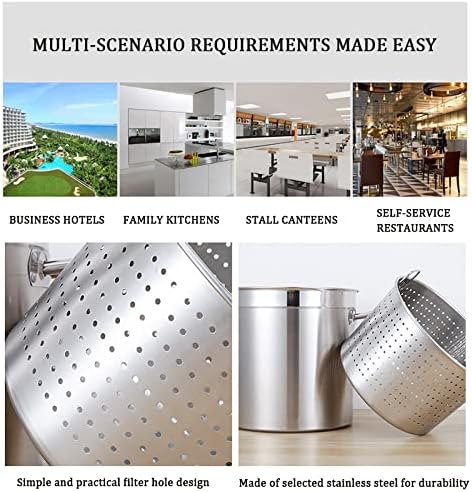 MULTI-SCENARIO REQUIREMENTS MADE EASY

BUSINESS HOTELS

FAMILY KITCHENS

STALL CANTEENS

SELF-SERVICE RESTAURANTS

Simple and practical filter hole design

Made of selected stainless steel for durability